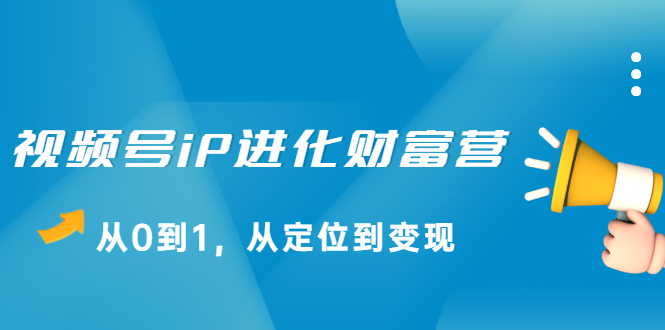 视频号iP进化财富营

从0到1，从定位到变现